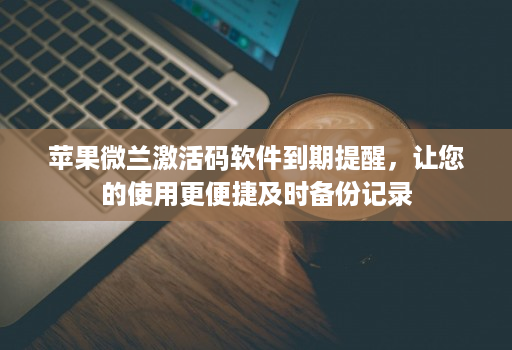 苹果微兰激活码软件到期提醒，让您的使用更便捷及时备份记录